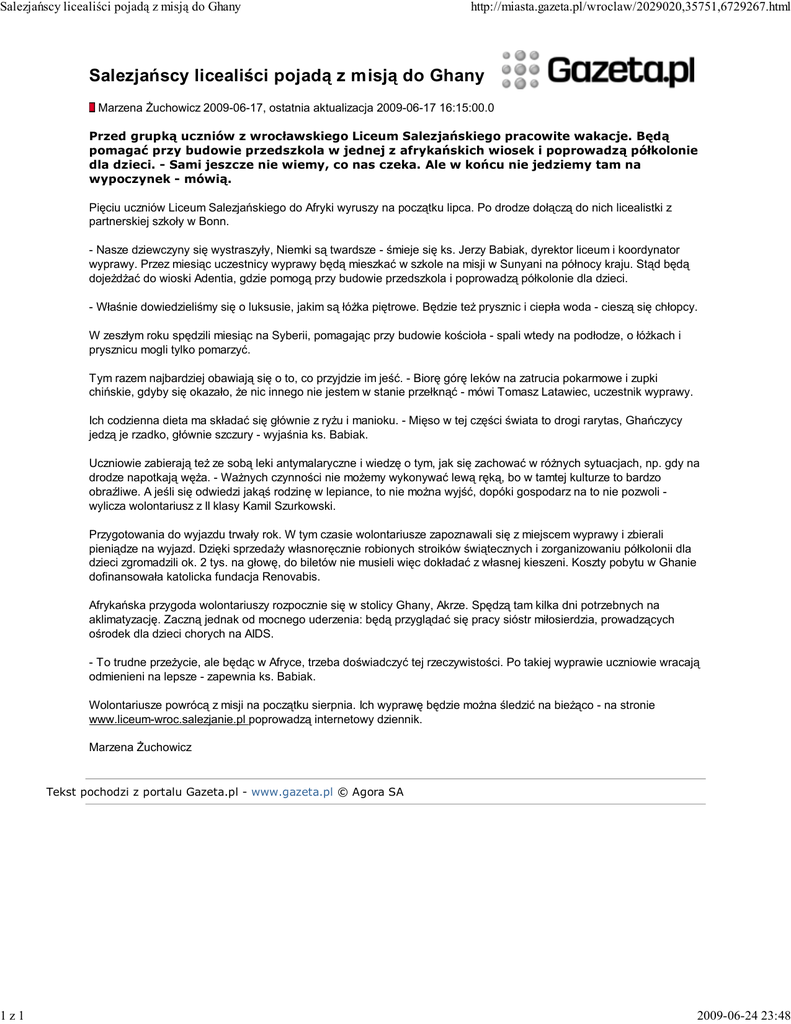 Salezjańscy licealiści pojadą z misją do Ghany

http://miasta.gazeta.pl/wroclaw/2029020,35751,6729267.html

Salezjańscy licealiści pojadą z misją do Ghany

Gazeta.pl

Marzena Żuchowicz 2009-06-17, ostatnia aktualizacja 2009-06-17 16:15:00.0

Przed grupką uczniów z wrocławskiego Liceum Salezjańskiego pracowite wakacje. Będą pomagać przy budowie przedszkola w jednej z afrykańskich wiosek i poprowadzą półkolonie dla dzieci. - Sami jeszcze nie wiemy, co nas czeka. Ale w końcu nie jedziemy tam na wypoczynek - mówią.

Pięciu uczniów Liceum Salezjańskiego do Afryki wyruszy na początku lipca. Po drodze dołączą do nich licealistki z partnerskiej szkoły w Bonn.

- Nasze dziewczyny się wystraszyły, Niemki są twardsze - śmieje się ks. Jerzy Babiak, dyrektor liceum i koordynator wyprawy. Przez miesiąc uczestnicy wyprawy będą mieszkać w szkole na misji w Sunyani na północy kraju. Stąd będą dojeżdżać do wioski Adentia, gdzie pomogą przy budowie przedszkola i poprowadzą półkolonie dla dzieci.

- Właśnie dowiedzieliśmy się o luksusie, jakim są łóżka piętrowe. Będzie też prysznic i ciepła woda - cieszą się chłopcy.

W zeszłym roku spędzili miesiąc na Syberii, pomagając przy budowie kościoła - spali wtedy na podłodze, o łóżkach i prysznicu mogli tylko pomarzyć.

Tym razem najbardziej obawiają się o to, co przyjdzie im jeść. - Biorę górę leków na zatrucia pokarmowe i zupki chińskie, gdyby się okazało, że nic innego nie jestem w stanie przełknąć - mówi Tomasz Latawiec, uczestnik wyprawy.

Ich codzienna dieta ma składać się głównie z ryżu i manioku. - Mięso w tej części świata to drogi rarytas, Ghańczycy jedzą je rzadko, głównie szczury - wyjaśnia ks. Babiak.

Uczniowie zabierają też ze sobą leki antymalaryczne i wiedzę o tym, jak się zachować w różnych sytuacjach, np. gdy na drodze napotkają węża. - Ważnych czynności nie możemy wykonywać lewą ręką, bo w tamtej kulturze to bardzo obraźliwe. A jeśli się odwiedzi jakąś rodzinę w lepiance, to nie można wyjść, dopóki gospodarz na to nie pozwoli - wylicza wolontariusz z II klasy Kamil Szurkowski.

Przygotowania do wyjazdu trwały rok. W tym czasie wolontariusze zapoznawali się z miejscem wyprawy i zbierali pieniądze na wyjazd. Dzięki sprzedaży własnoręcznie robionych stroików świątecznych i zorganizowaniu półkolonii dla dzieci zgromadzili ok. 2 tys. na głowę, do biletów nie musieli więc dokładać z własnej kieszeni. Koszty pobytu w Ghanie dofinansowała katolicka fundacja Renovabis.

Afrykańska przygoda wolontariuszy rozpocznie się w stolicy Ghany, Akrze. Spędzą tam kilka dni potrzebnych na aklimatyzację. Zaczną jednak od mocnego uderzenia: będą przyglądać się pracy sióstr miłosierdzia, prowadzących ośrodek dla dzieci chorych na AIDS.

- To trudne przeżycie, ale będąc w Afryce, trzeba doświadczyć tej rzeczywistości. Po takiej wyprawie uczniowie wracają odmienieni na lepsze - zapewnia ks. Babiak.

Wolontariusze powrócą z misji na początku sierpnia. Ich wyprawę będzie można śledzić na bieżąco - na stronie www.liceum-wroc.salezjanie.pl poprowadzą internetowy dziennik.

Marzena Żuchowicz

Tekst pochodzi z portalu Gazeta.pl - www.gazeta.pl © Agora SA

1 z 1

2009-06-24 23:48